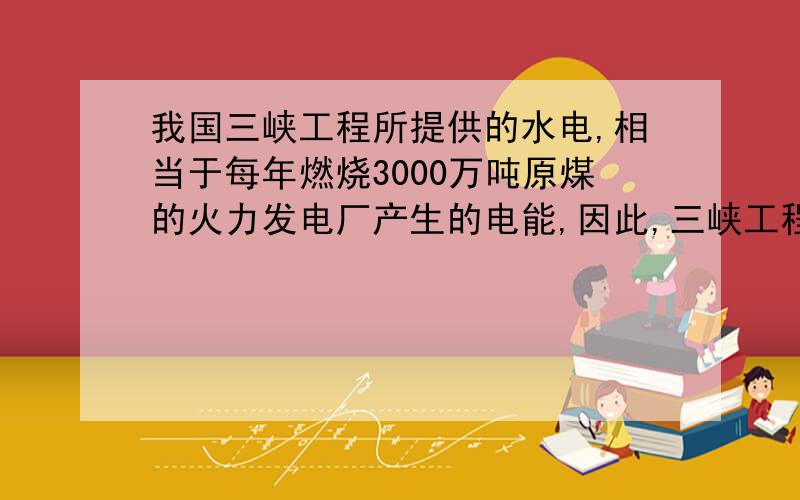 我国三峡工程所提供的水电,相当于每年燃烧3000万吨原煤的火力发电厂产生的电能,因此,三峡工程